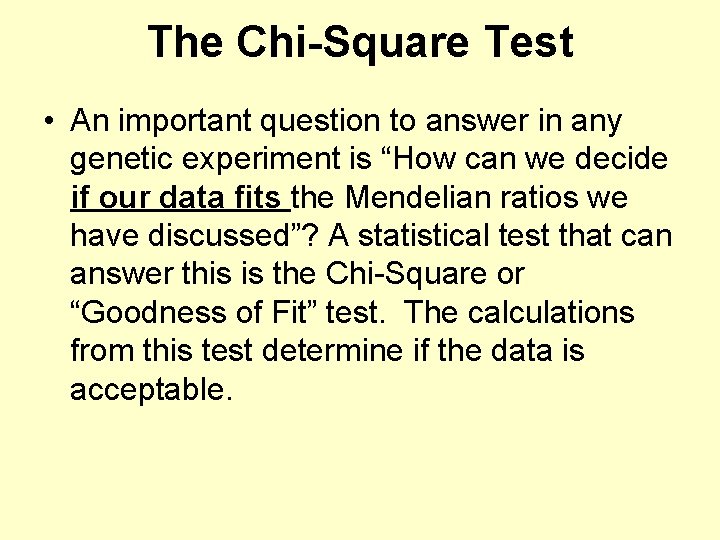 The Chi-Square Test

• An important question to answer in any genetic experiment is “How can we decide if our data fits the Mendelian ratios we have discussed”? A statistical test that can answer this is the Chi-Square or “Goodness of Fit” test. The calculations from this test determine if the data is acceptable.